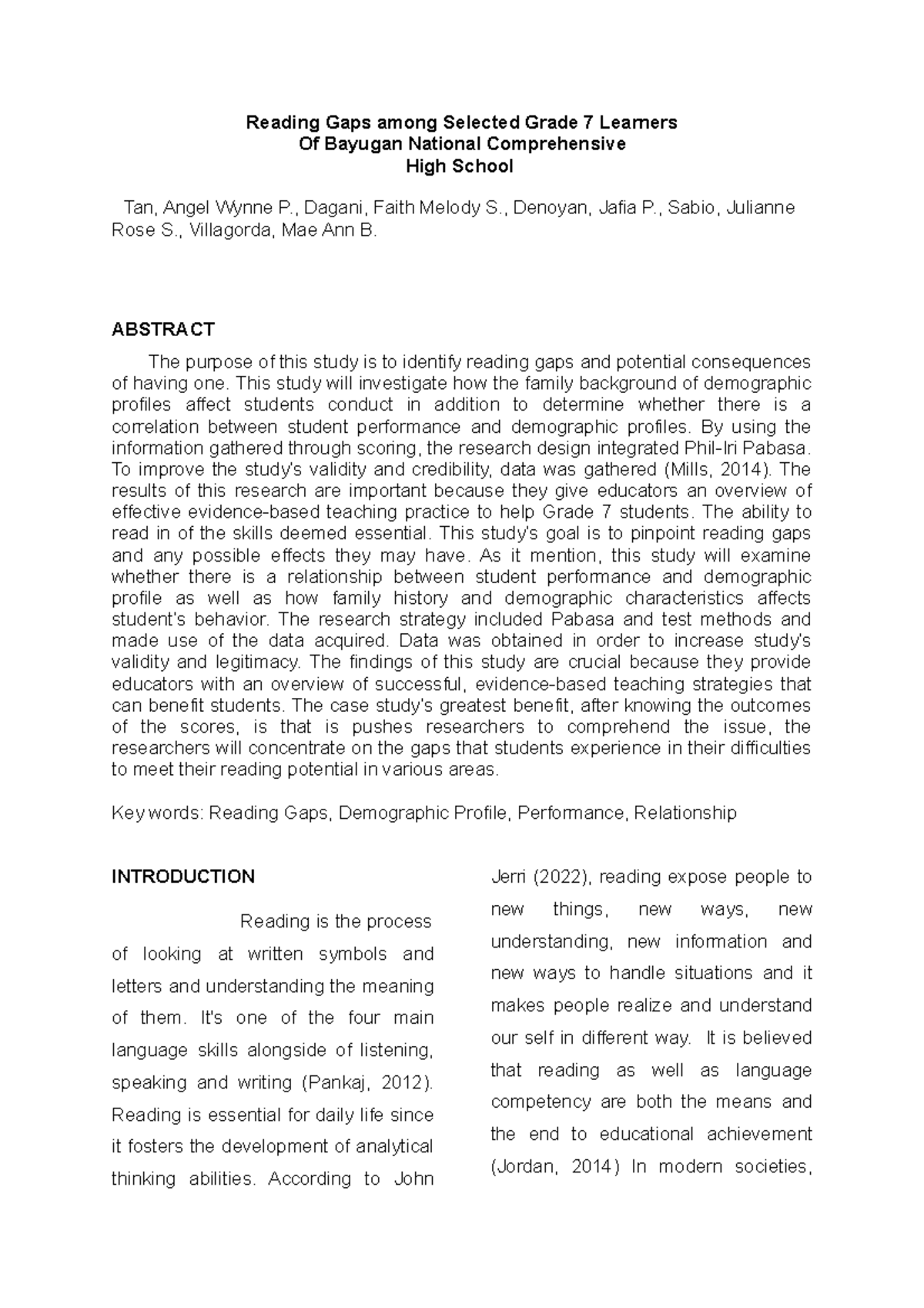 Reading Gaps among Selected Grade 7 Learners
Of Bayugan National Comprehensive
High School

Tan, Angel Wynne P., Dagani, Faith Melody S., Denoyan, Jafia P., Sabio, Julianne Rose S., Villagorda, Mae Ann B.

ABSTRACT

The purpose of this study is to identify reading gaps and potential consequences of having one. This study will investigate how the family background of demographic profiles affect students conduct in addition to determine whether there is a correlation between student performance and demographic profiles. By using the information gathered through scoring, the research design integrated Phil-Iri Pabasa. To improve the study's validity and credibility, data was gathered (Mills, 2014). The results of this research are important because they give educators an overview of effective evidence-based teaching practice to help Grade 7 students. The ability to read in of the skills deemed essential. This study's goal is to pinpoint reading gaps and any possible effects they may have. As it mention, this study will examine whether there is a relationship between student performance and demographic profile as well as how family history and demographic characteristics affects student's behavior. The research strategy included Pabasa and test methods and made use of the data acquired. Data was obtained in order to increase study's validity and legitimacy. The findings of this study are crucial because they provide educators with an overview of successful, evidence-based teaching strategies that can benefit students. The case study's greatest benefit, after knowing the outcomes of the scores, is that is pushes researchers to comprehend the issue, the researchers will concentrate on the gaps that students experience in their difficulties to meet their reading potential in various areas.

Keywords: Reading Gaps, Demographic Profile, Performance, Relationship

INTRODUCTION

Reading is the process of looking at written symbols and letters and understanding the meaning of them. It's one of the four main language skills alongside of listening, speaking and writing (Pankaj, 2012). Reading is essential for daily life since it fosters the development of analytical thinking abilities. According to John Jerri (2022), reading expose people to new things, new ways, new understanding, new information and new ways to handle situations and it makes people realize and understand our self in different way. It is believed that reading as well as language competency are both the means and the end to educational achievement (Jordan, 2014) In modern societies,